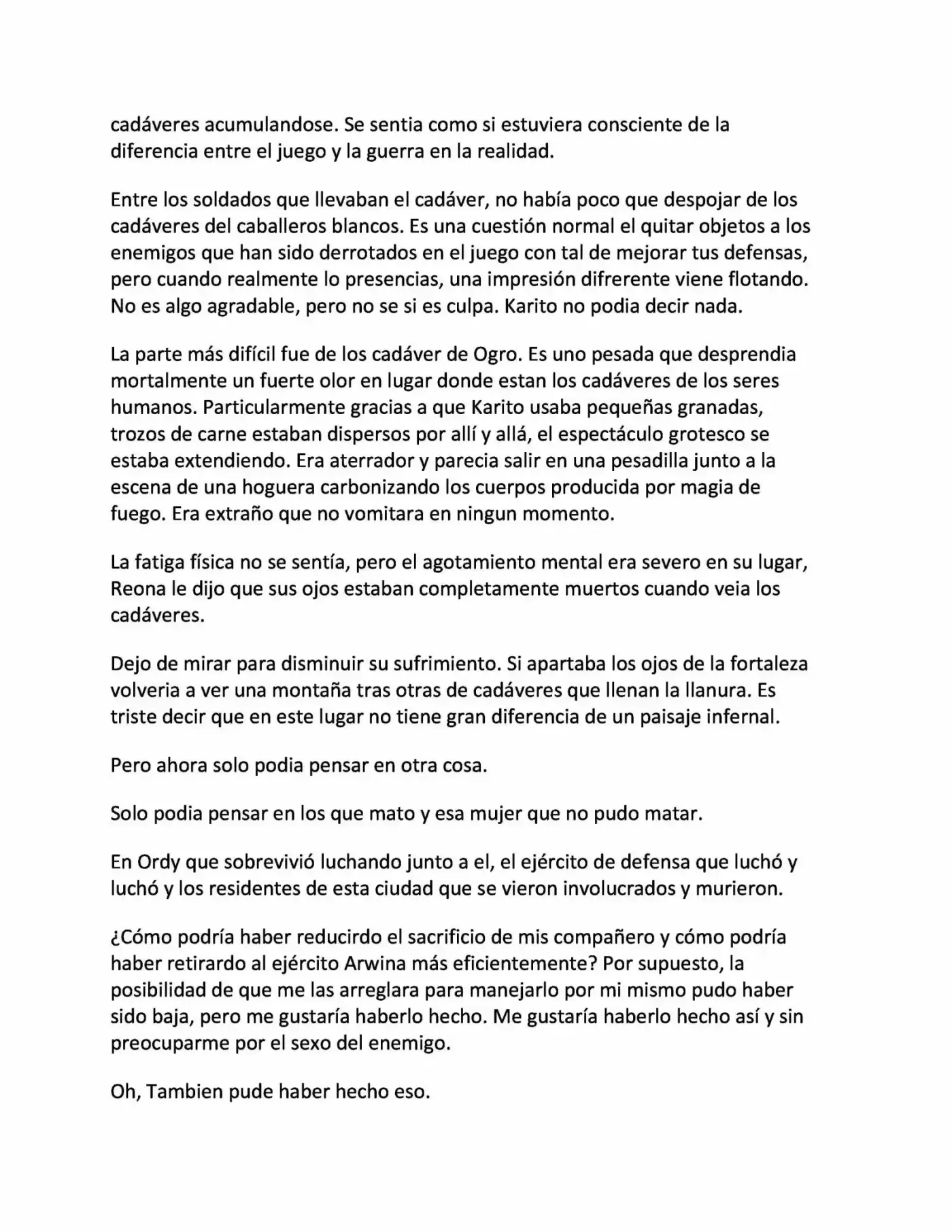 cadáveres acumulandose. Se sentia como si estuviera consciente de la diferencia entre el juego y la guerra en la realidad.

Entre los soldados que llevaban el cadáver, no había poco que despojar de los cadáveres del caballeros blancos. Es una cuestión normal el quitar objetos a los enemigos que han sido derrotados en el juego con tal de mejorar tus defensas, pero cuando realmente lo presencias, una impresión difrerente viene flotando. No es algo agradable, pero no se si es culpa. Karito no podia decir nada.

La parte más difícil fue de los cadáver de Ogro. Es uno pesada que desprendia mortalmente un fuerte olor en lugar donde estan los cadáveres de los seres humanos. Particularmente gracias a que Karito usaba pequeñas granadas, trozos de carne estaban dispersos por allí y allá, el espectáculo grotesco se estaba extendiendo. Era aterrador y parecia salir en una pesadilla junto a la escena de una hoguera carbonizando los cuerpos producida por magia de fuego. Era extraño que no vomitara en ningun momento.

La fatiga física no se sentía, pero el agotamiento mental era severo en su lugar, Reona le dijo que sus ojos estaban completamente muertos cuando veia los cadáveres.

Dejo de mirar para disminuir su sufrimiento. Si apartaba los ojos de la fortaleza volveria a ver una montaña tras otras de cadáveres que llenan la llanura. Es triste decir que en este lugar no tiene gran diferencia de un paisaje infernal.

Pero ahora solo podia pensar en otra cosa.

Solo podia pensar en los que mato y esa mujer que no pudo matar.

En Ordy que sobrevivió luchando junto a el, el ejército de defensa que luchó y luchó y los residentes de esta ciudad que se vieron involucrados y murieron.

¿Cómo podría haber reducirdo el sacrificio de mis compañero y cómo podría haber retirardo al ejército Arwina más eficientemente? Por supuesto, la posibilidad de que me las arreglara para manejarlo por mi mismo pudo haber sido baja, pero me gustaría haberlo hecho. Me gustaría haberlo hecho así y sin preocuparme por el sexo del enemigo.

Oh, Tambien pude haber hecho eso.